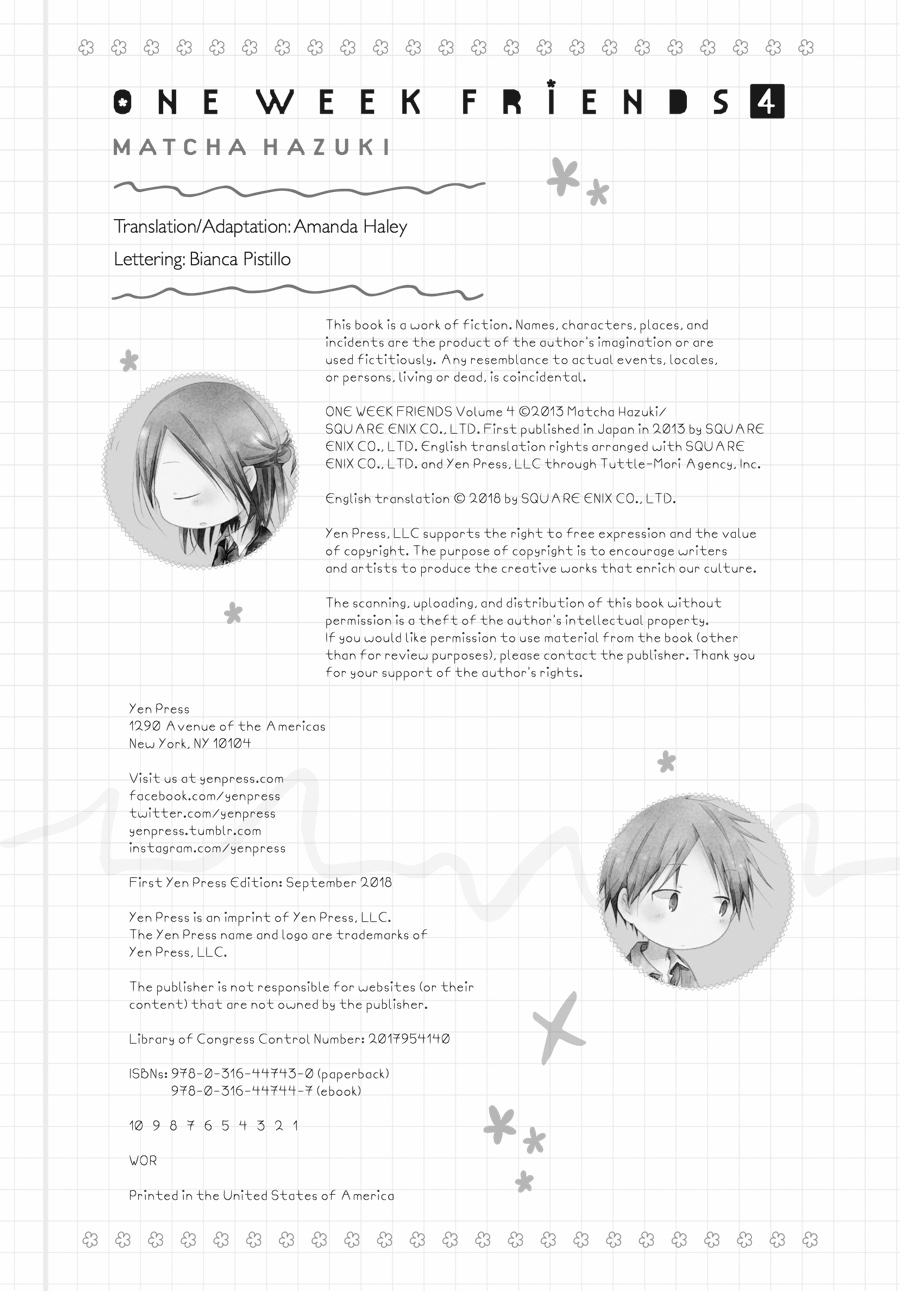 ONE WEEK FRIENDS 4
MATCHA HAZUKI

Translation/Adaptation: Amanda Haley
Lettering: Bianca Pistillo

This book is a work of fiction. Names, characters, places, and incidents are the product of the author's imagination or are used fictitiously. Any resemblance to actual events, locales, or persons, living or dead, is coincidental.

ONE WEEK FRIENDS Volume 4 ©2013 Matcha Hazuki/ SQUARE ENIX CO., LTD. First published in Japan in 2013 by SQUARE ENIX CO., LTD. English translation rights arranged with SQUARE ENIX CO., LTD. and Yen Press, LLC through Tuttle-Mori Agency, Inc.

English translation © 2018 by SQUARE ENIX CO., LTD.

Yen Press, LLC supports the right to free expression and the value of copyright. The purpose of copyright is to encourage writers and artists to produce the creative works that enrich our culture.

The scanning, uploading, and distribution of this book without permission is a theft of the author's intellectual property. If you would like permission to use material from the book (other than for review purposes), please contact the publisher. Thank you for your support of the author's rights.

Yen Press
1290 Avenue of the Americas
New York, NY 10104

Visit us at yenpress.com
facebook.com/yenpress
twitter.com/yenpress
yenpress.tumblr.com
instagram.com/yenpress

First Yen Press Edition: September 2018

Yen Press is an imprint of Yen Press, LLC.
The Yen Press name and logo are trademarks of Yen Press, LLC.

The publisher is not responsible for websites (or their content) that are not owned by the publisher.

Library of Congress Control Number: 2017954140

ISBNs: 978-0-316-44743-0 (paperback)
978-0-316-44744-7 (ebook)

10 9 8 7 6 5 4 3 2 1

WOR

Printed in the United States of America